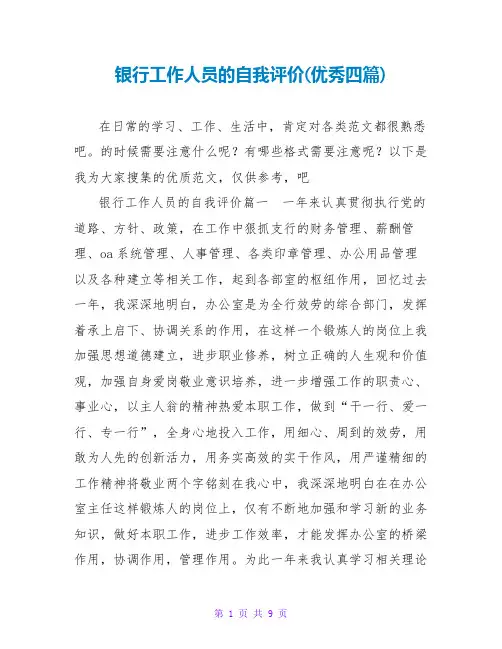 银行工作人员的自我评价(优秀四篇)

在日常的学习、工作、生活中，肯定对各类范文都很熟悉吧。的时候需要注意什么呢？有哪些格式需要注意呢？以下是我为大家搜集的优质范文，仅供参考，吧

银行工作人员的自我评价篇一　一年来认真贯彻执行党的道路、方针、政策，在工作中狠抓支行的财务管理、薪酬管理、oa系统管理、人事管理、各类印章管理、办公用品管理以及各种建立等相关工作，起到各部室的枢纽作用，回忆过去一年，我深深地明白，办公室是为全行效劳的综合部门，发挥着承上启下、协调关系的作用，在这样一个锻炼人的岗位上我加强思想道德建立，进步职业修养，树立正确的人生观和价值观，加强自身爱岗敬业意识培养，进一步增强工作的职责心、事业心，以主人翁的精神热爱本职工作，做到“干一行、爱一行、专一行”，全身心地投入工作，用细心、周到的效劳，用敢为人先的创新活力，用务实高效的实干作风，用严谨精细的工作精神将敬业两个字铭刻在我心中，我深深地明白在在办公室主任这样锻炼人的岗位上，仅有不断地加强和学习新的业务知识，做好本职工作，进步工作效率，才能发挥办公室的桥梁作用，协调作用，管理作用。为此一年来我认真学习相关理论

第 1 页 共 9 页